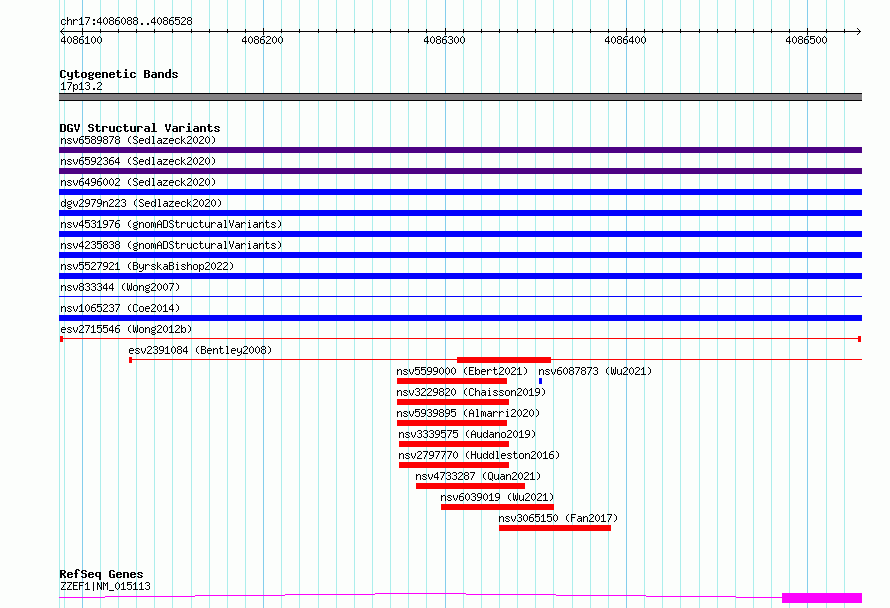 chr17:4086088..4086528

4086100 4086200 4086300 4086400 4086500

Cytogenetic Bands
17p13.2

DGV Structural Variants
nsv6589878 (Sedlazeck2020)
nsv6592364 (Sedlazeck2020)
nsv6496002 (Sedlazeck2020)
dgv2979n223 (Sedlazeck2020)
nsv4531976 (gnomADStructuralVariants)
nsv4235838 (gnomADStructuralVariants)
nsv5527921 (ByrskaBishop2022)
nsv833344 (Wong2007)
nsv1065237 (Coe2014)
esv2715546 (Wong2012b)
esv2391084 (Bentley2008)
nsv5599000 (Ebert2021)
nsv6087873 (Wu2021)
nsv3229820 (Chaisson2019)
nsv5939895 (Almarri2020)
nsv3339575 (Audano2019)
nsv2797770 (Huddleston2016)
nsv4733287 (Quan2021)
nsv6039019 (Wu2021)
nsv3065150 (Fan2017)

RefSeq Genes
ZZEF1|NM_015113